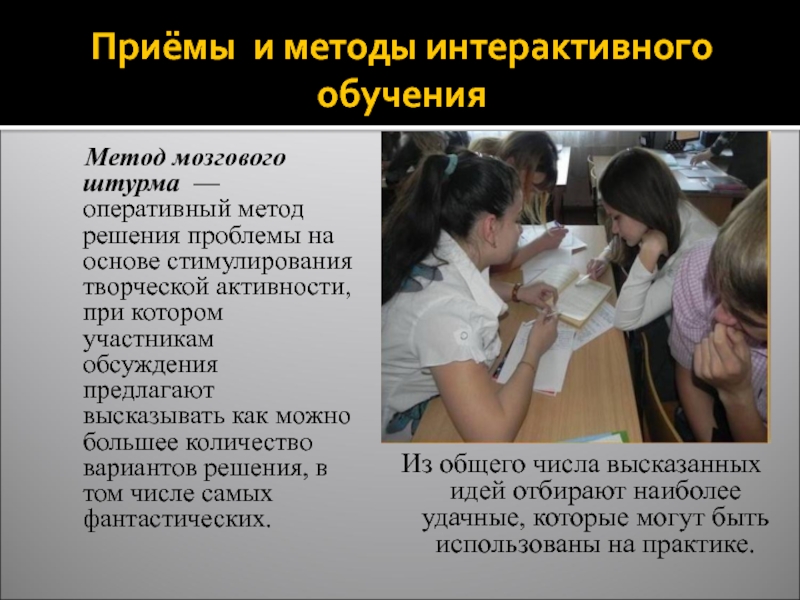 Приёмы и методы интерактивного обучения

Метод мозгового штурма — оперативный метод решения проблемы на основе стимулирования творческой активности, при котором участникам обсуждения предлагают высказывать как можно большее количество вариантов решения, в том числе самых фантастических.

Из общего числа высказанных идей отбирают наиболее удачные, которые могут быть использованы на практике.